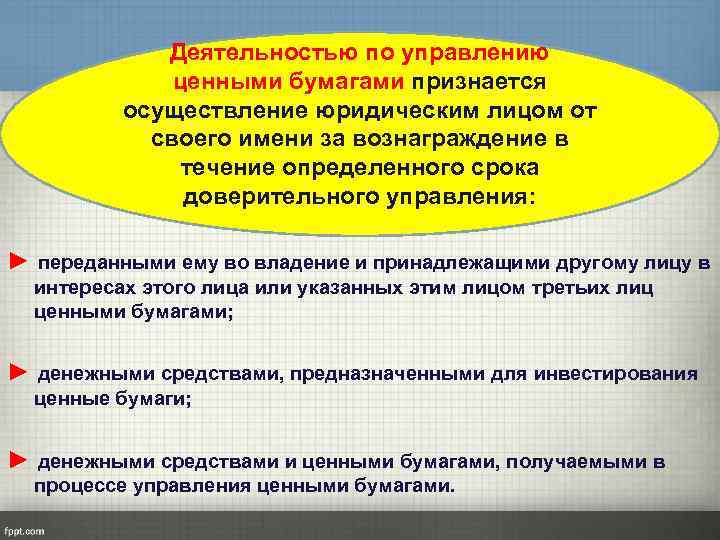 Деятельностью по управлению ценными бумагами признается осуществление юридическим лицом от своего имени за вознаграждение в течение определенного срока доверительного управления:

► переданными ему во владение и принадлежащими другому лицу в интересах этого лица или указанных этим лицом третьих лиц ценными бумагами;

► денежными средствами, предназначенными для инвестирования ценные бумаги;

► денежными средствами и ценными бумагами, получаемыми в процессе управления ценными бумагами.

fppt.com